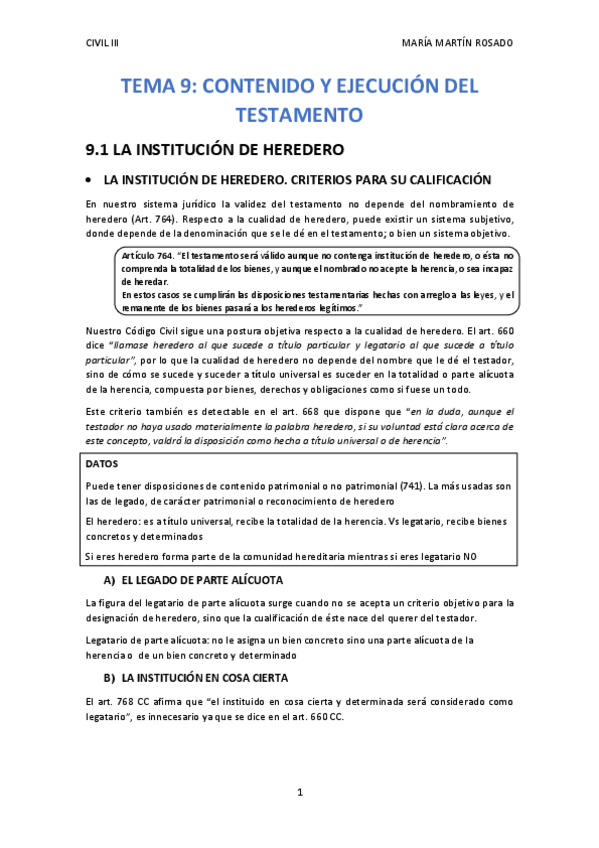 CIVIL III

MARÍA MARTÍN ROSADO

TEMA 9: CONTENIDO Y EJECUCIÓN DEL TESTAMENTO

9.1 LA INSTITUCIÓN DE HEREDERO

• LA INSTITUCIÓN DE HEREDERO. CRITERIOS PARA SU CALIFICACIÓN

En nuestro sistema jurídico la validez del testamento no depende del nombramiento de heredero (Art. 764). Respecto a la cualidad de heredero, puede existir un sistema subjetivo, donde depende de la denominación que se le dé en el testamento; o bien un sistema objetivo.

Artículo 764. "El testamento será válido aunque no contenga institución de heredero, o ésta no comprenda la totalidad de los bienes, y aunque el nombrado no acepte la herencia, o sea incapaz de heredar.
En estos casos se cumplirán las disposiciones testamentarias hechas con arreglo a las leyes, y el remanente de los bienes pasará a los herederos legítimos."

Nuestro Código Civil sigue una postura objetiva respecto a la cualidad de heredero. El art. 660 dice "llamase heredero al que sucede a título particular y legatario al que sucede a título particular", por lo que la cualidad de heredero no depende del nombre que le dé el testador, sino de cómo se sucede y suceder a título universal es suceder en la totalidad o parte alícuota de la herencia, compuesta por bienes, derechos y obligaciones como si fuese un todo.

Este criterio también es detectable en el art. 668 que dispone que "en la duda, aunque el testador no haya usado materialmente la palabra heredero, si su voluntad está clara acerca de este concepto, valdrá la disposición como hecha a título universal o de herencia".

DATOS

Puede tener disposiciones de contenido patrimonial o no patrimonial (741). La más usadas son las de legado, de carácter patrimonial o reconocimiento de heredero

El heredero: es a título universal, recibe la totalidad de la herencia. Vs legatario, recibe bienes concretos y determinados

Si eres heredero forma parte de la comunidad hereditaria mientras si eres legatario NO

A) EL LEGADO DE PARTE ALÍCUOTA

La figura del legatario de parte alícuota surge cuando no se acepta un criterio objetivo para la designación de heredero, sino que la cualificación de éste nace del querer del testador.

Legatario de parte alícuota: no le asigna un bien concreto sino una parte alícuota de la herencia o de un bien concreto y determinado

B) LA INSTITUCIÓN EN COSA CIERTA

El art. 768 CC afirma que "el instituido en cosa cierta y determinada será considerado como legatario", es innecesario ya que se dice en el art. 660 CC.

1